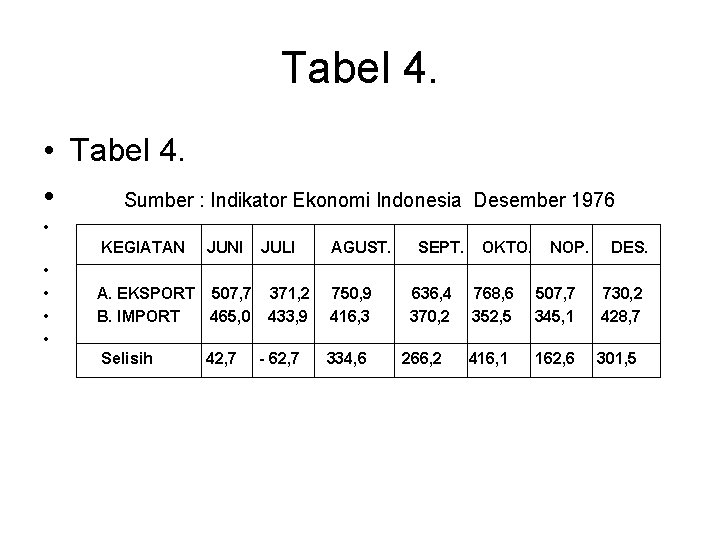 Tabel 4.

• Tabel 4.

• Sumber : Indikator Ekonomi Indonesia Desember 1976

| KEGIATAN | JUNI | JULI | AGUST. | SEPT. | OKTO. | NOP. | DES. |
|---|---|---|---|---|---|---|---|
| A. EKSPORT | 507,7 | 371,2 | 750,9 | 636,4 | 768,6 | 507,7 | 730,2 |
| B. IMPORT | 465,0 | 433,9 | 416,3 | 370,2 | 352,5 | 345,1 | 428,7 |
| Selisih | 42,7 | - 62,7 | 334,6 | 266,2 | 416,1 | 162,6 | 301,5 |